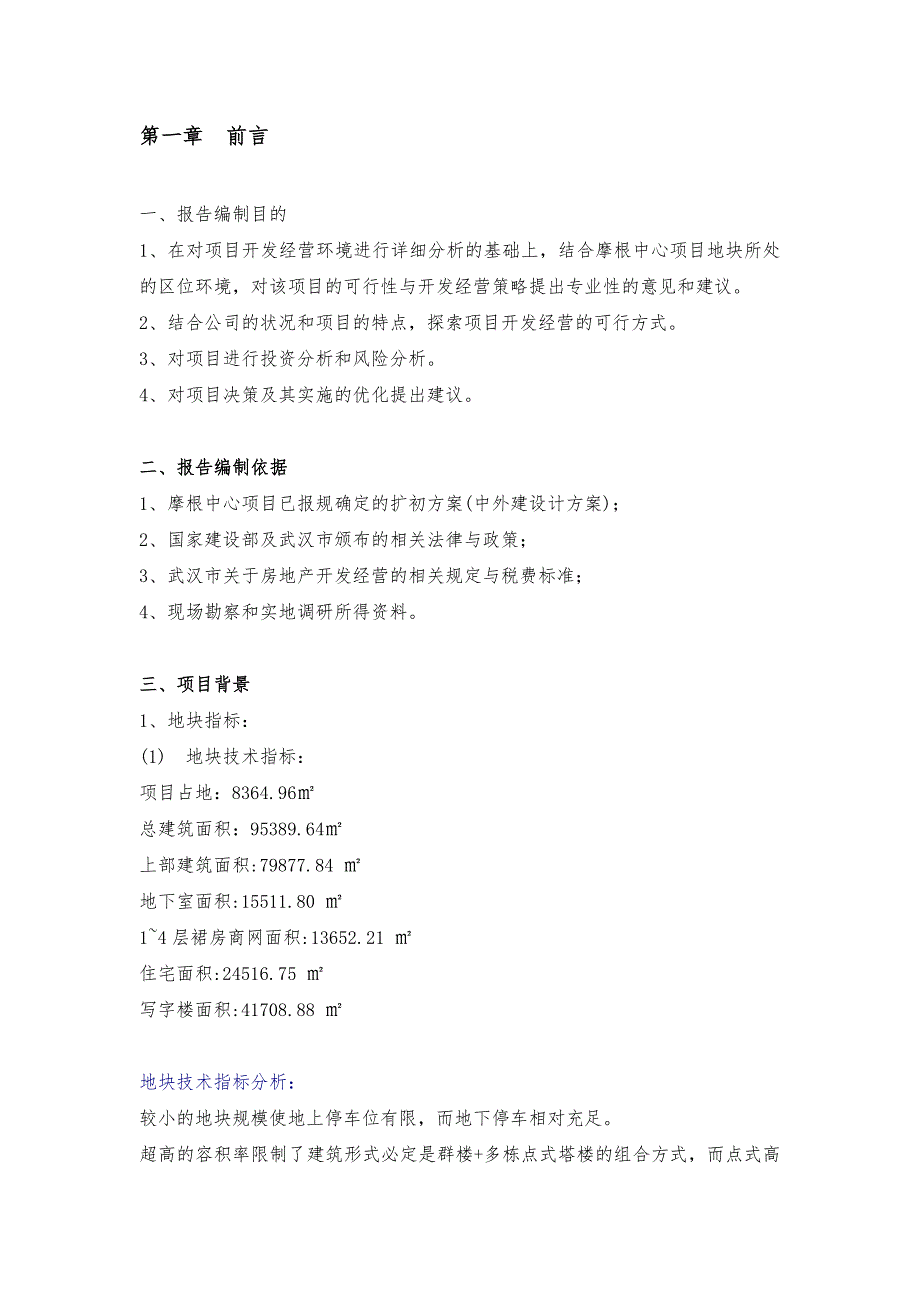 第一章　前言

一、报告编制目的

1、在对项目开发经营环境进行详细分析的基础上，结合摩根中心项目地块所处的区位环境，对该项目的可行性与开发经营策略提出专业性的意见和建议。

2、结合公司的状况和项目的特点，探索项目开发经营的可行方式。

3、对项目进行投资分析和风险分析。

4、对项目决策及其实施的优化提出建议。

二、报告编制依据

1、摩根中心项目已报规确定的扩初方案(中外建设计方案)；

2、国家建设部及武汉市颁布的相关法律与政策；

3、武汉市关于房地产开发经营的相关规定与税费标准；

4、现场勘察和实地调研所得资料。

三、项目背景

1、地块指标：

(1)　地块技术指标：

项目占地：8364.96㎡

总建筑面积：95389.64㎡

上部建筑面积:79877.84 ㎡

地下室面积:15511.80 ㎡

1~4 层裙房商网面积:13652.21 ㎡

住宅面积:24516.75 ㎡

写字楼面积:41708.88 ㎡

地块技术指标分析：

较小的地块规模使地上停车位有限，而地下停车相对充足。

超高的容积率限制了建筑形式必定是群楼+多栋点式塔楼的组合方式，而点式高